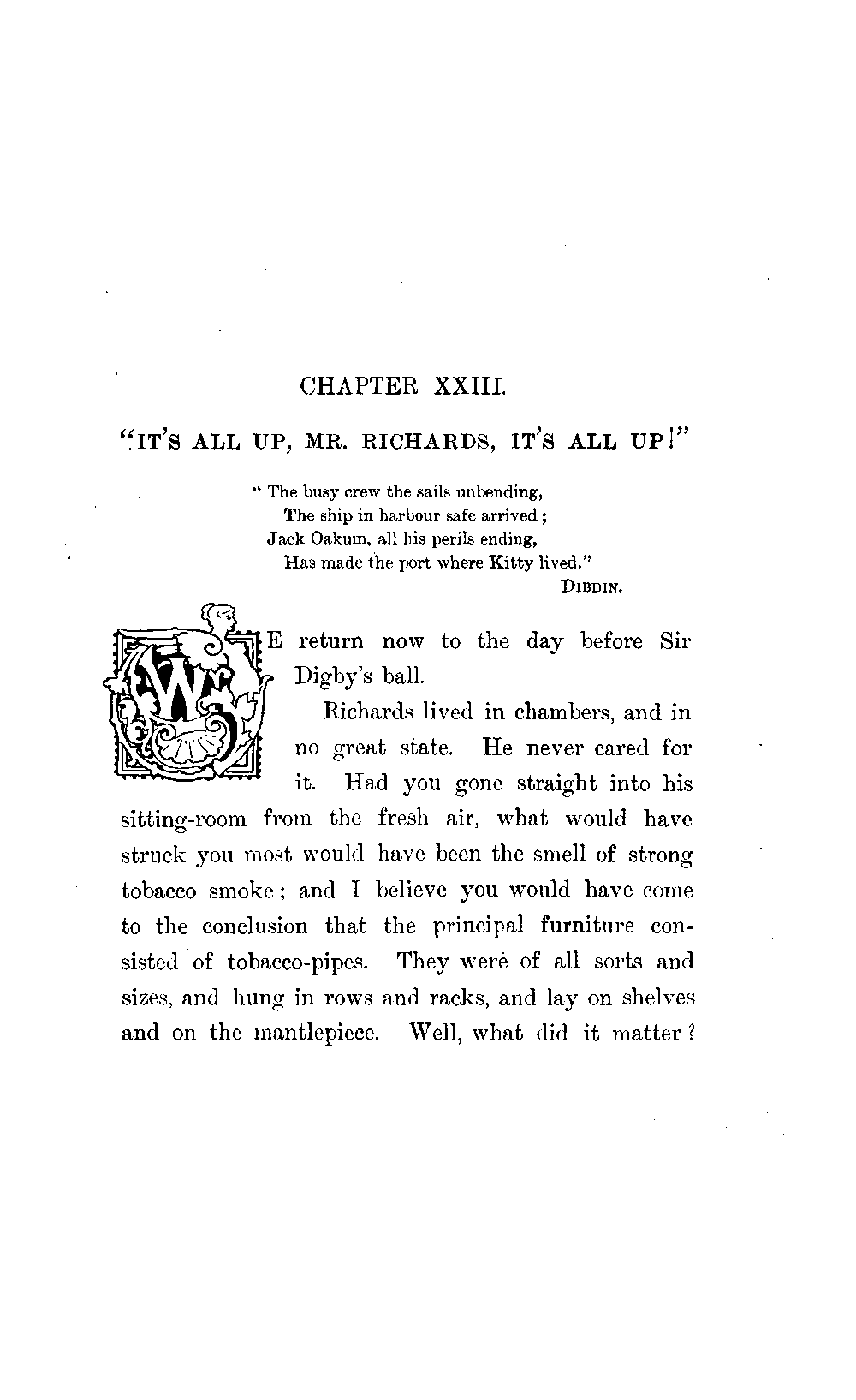 CHAPTER XXIII.

"IT'S ALL UP, MR. RICHARDS, IT'S ALL UP!"

"The busy crew the sails unbending,
The ship in harbour safe arrived;
Jack Oakum, all his perils ending,
Has made the port where Kitty lived."
DIBDIN.

WE return now to the day before Sir Digby's ball.

Richards lived in chambers, and in no great state. He never cared for it. Had you gone straight into his sitting-room from the fresh air, what would have struck you most would have been the smell of strong tobacco smoke; and I believe you would have come to the conclusion that the principal furniture consisted of tobacco-pipes. They were of all sorts and sizes, and hung in rows and racks, and lay on shelves and on the mantlepiece. Well, what did it matter?